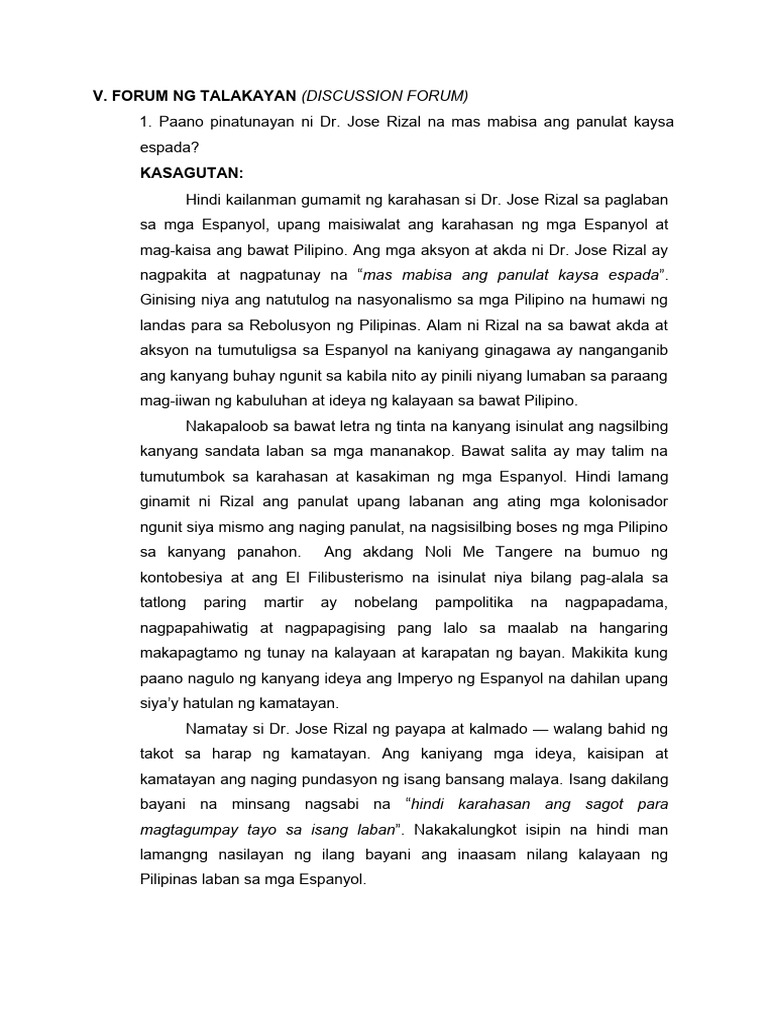 V. FORUM NG TALAKAYAN (DISCUSSION FORUM)

1. Paano pinatunayan ni Dr. Jose Rizal na mas mabisa ang panulat kaysa espada?

KASAGUTAN:

Hindi kailanman gumamit ng karahasan si Dr. Jose Rizal sa paglaban sa mga Espanyol, upang maisiwalat ang karahasan ng mga Espanyol at mag-kaisa ang bawat Pilipino. Ang mga aksyon at akda ni Dr. Jose Rizal ay nagpakita at nagpatunay na "mas mabisa ang panulat kaysa espada". Ginising niya ang natutulog na nasyonalismo sa mga Pilipino na humawi ng landas para sa Rebolusyon ng Pilipinas. Alam ni Rizal na sa bawat akda at aksyon na tumutuligsa sa Espanyol na kaniyang ginagawa ay nanganganib ang kanyang buhay ngunit sa kabila nito ay pinili niyang lumaban sa paraang mag-iiwan ng kabuluhan at ideya ng kalayaan sa bawat Pilipino.

Nakapaloob sa bawat letra ng tinta na kanyang isinulat ang nagsilbing kanyang sandata laban sa mga mananakop. Bawat salita ay may talim na tumutumbok sa karahasan at kasakiman ng mga Espanyol. Hindi lamang ginamit ni Rizal ang panulat upang labanan ang ating mga kolonisador ngunit siya mismo ang naging panulat, na nagsisilbing boses ng mga Pilipino sa kanyang panahon. Ang akdang Noli Me Tangere na bumuo ng kontobesiya at ang El Filibusterismo na isinulat niya bilang pag-alala sa tatlong paring martir ay nobelang pampolitika na nagpapadama, nagpapahiwatig at nagpapagising pang lalo sa maalab na hangaring makapagtamo ng tunay na kalayaan at karapatan ng bayan. Makikita kung paano nagulo ng kanyang ideya ang Imperyo ng Espanyol na dahilan upang siya'y hatulan ng kamatayan.

Namatay si Dr. Jose Rizal ng payapa at kalmado — walang bahid ng takot sa harap ng kamatayan. Ang kaniyang mga ideya, kaisipan at kamatayan ang naging pundasyon ng isang bansang malaya. Isang dakilang bayani na minsang nagsabi na "hindi karahasan ang sagot para magtagumpay tayo sa isang laban". Nakakalungkot isipin na hindi man lamangng nasilayan ng ilang bayani ang inaasam nilang kalayaan ng Pilipinas laban sa mga Espanyol.